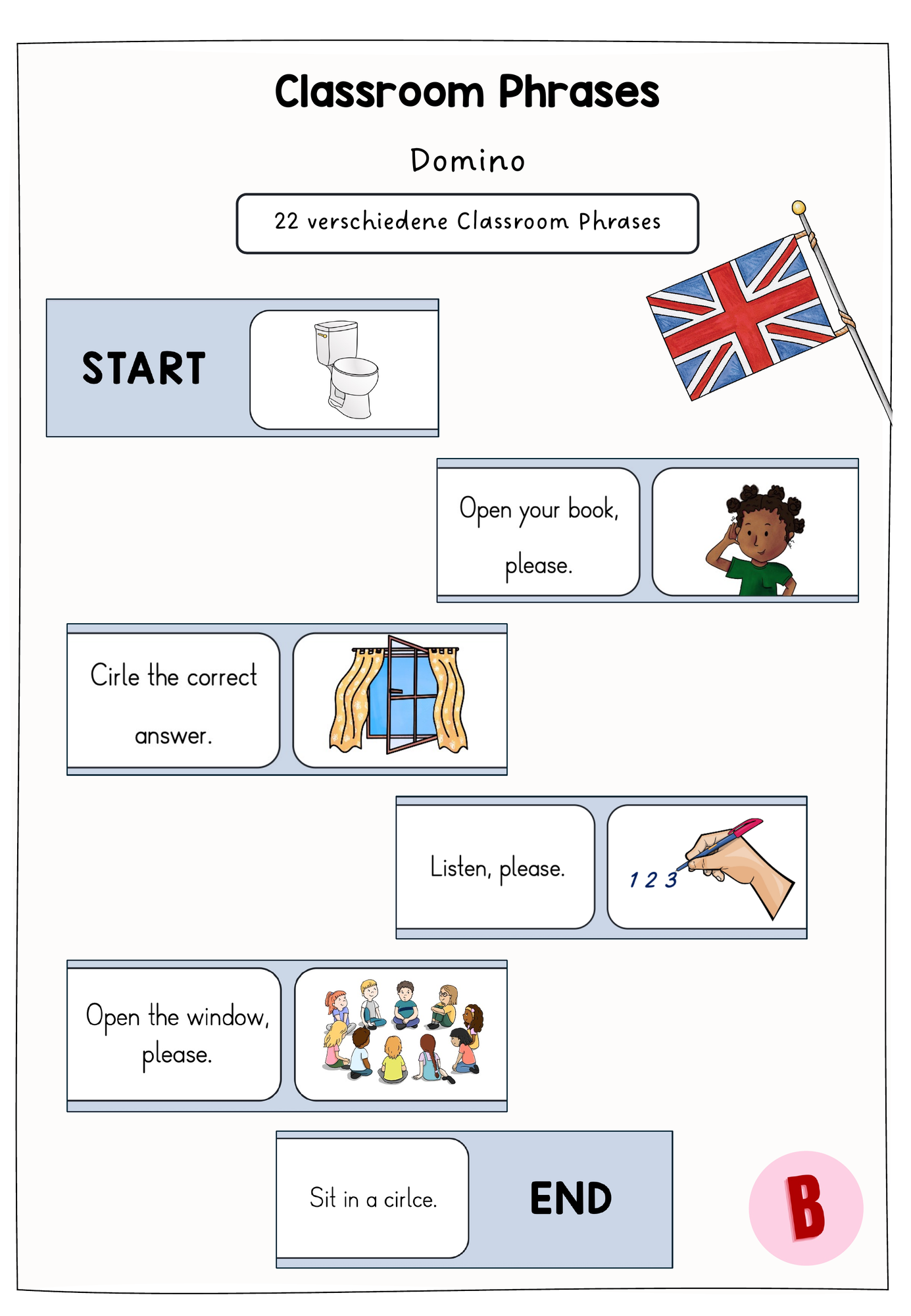 Classroom Phrases

Domino

22 verschiedene Classroom Phrases

START

Open your book, please.

Cirle the correct answer.

Listen, please.

1 2 3

Open the window, please.

Sit in a cirlce.

END

B